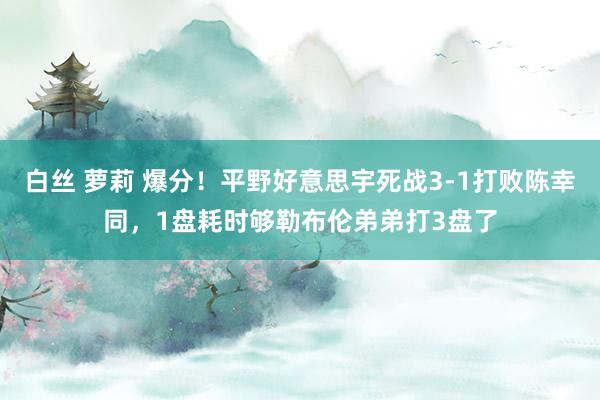 白丝 萝莉 爆分！平野好意思宇死战3-1打败陈幸同，1盘耗时够勒布伦弟弟打3盘了